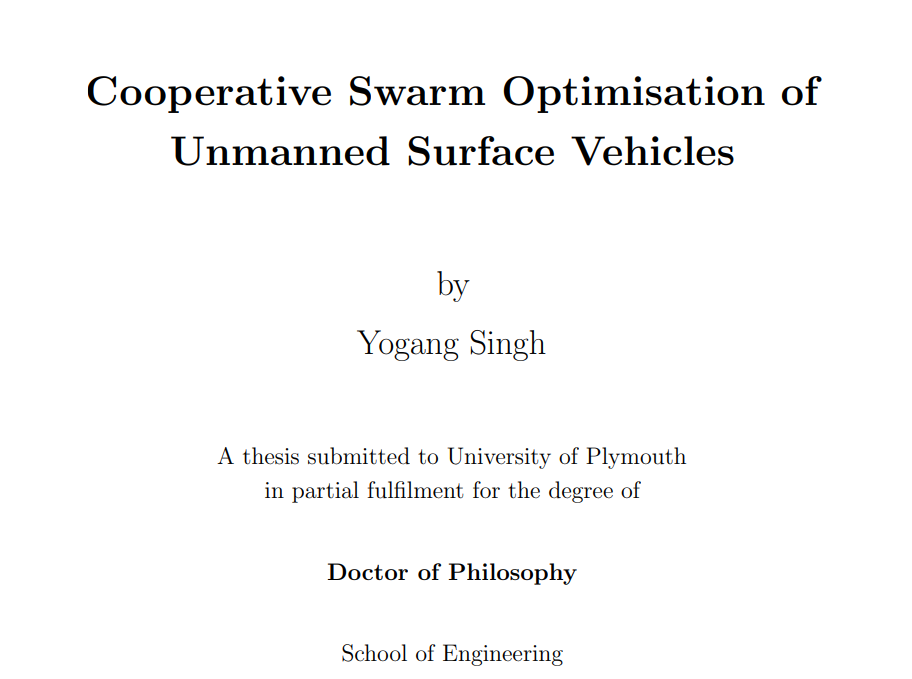 Cooperative Swarm Optimisation of Unmanned Surface Vehicles

by

Yogang Singh

A thesis submitted to University of Plymouth in partial fulfilment for the degree of

Doctor of Philosophy

School of Engineering